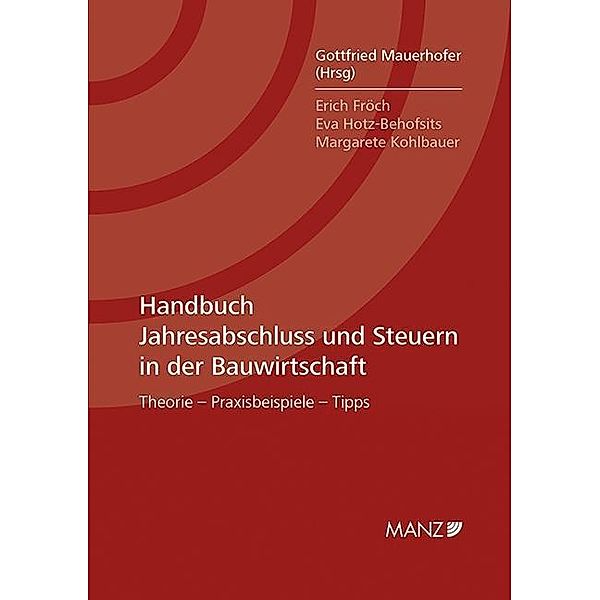 Gottfried Mauerhofer (Hrsg)

Erich Fröch
Eva Hotz-Behofsits
Margarete Kohlbauer

Handbuch
Jahresabschluss und Steuern in der Bauwirtschaft

Theorie – Praxisbeispiele – Tipps

MANZ